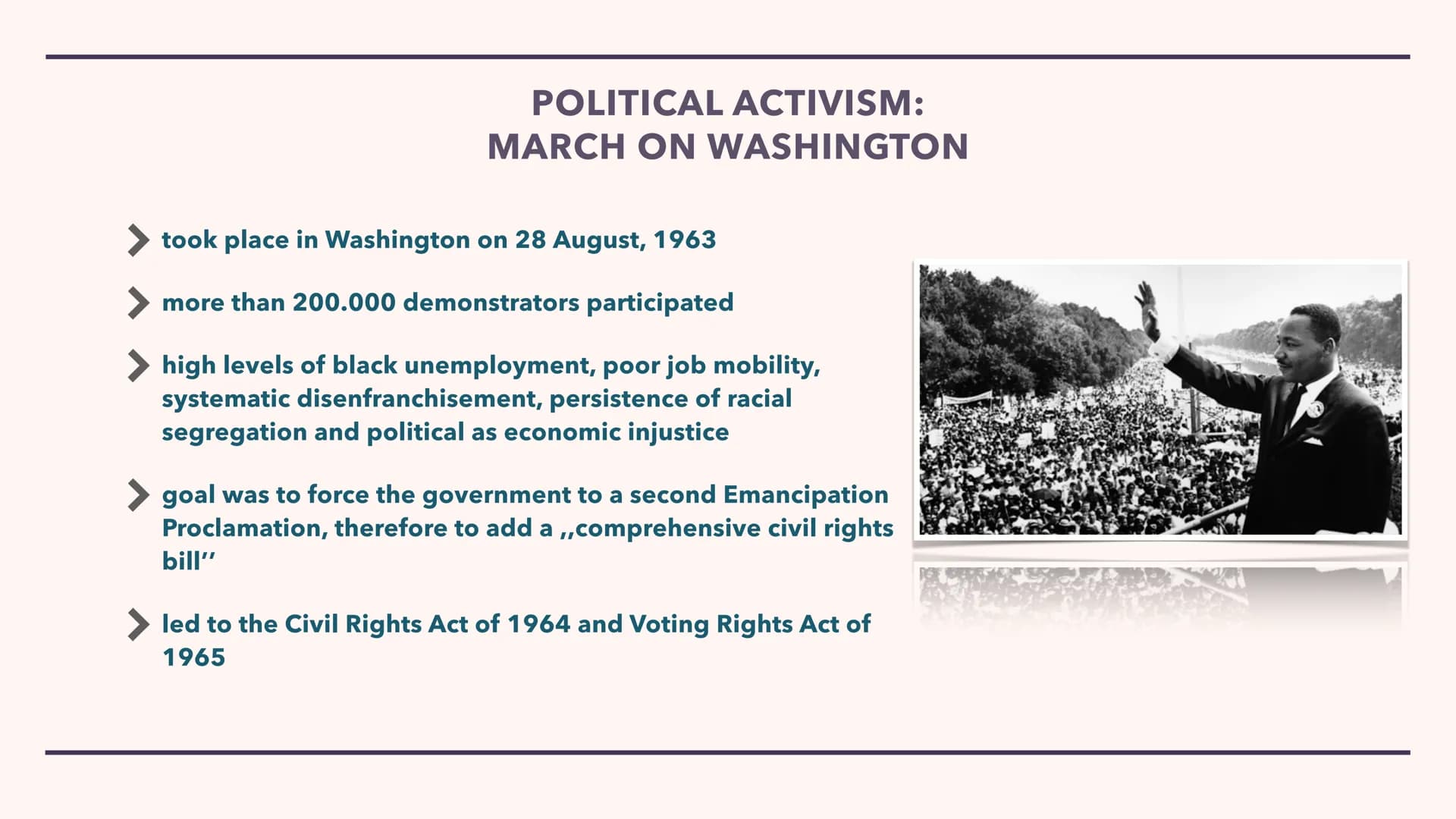 POLITICAL ACTIVISM:
MARCH ON WASHINGTON

took place in Washington on 28 August, 1963

more than 200.000 demonstrators participated

high levels of black unemployment, poor job mobility, systematic disenfranchisement, persistence of racial segregation and political as economic injustice

goal was to force the government to a second Emancipation Proclamation, therefore to add a ,,comprehensive civil rights bill''

led to the Civil Rights Act of 1964 and Voting Rights Act of 1965